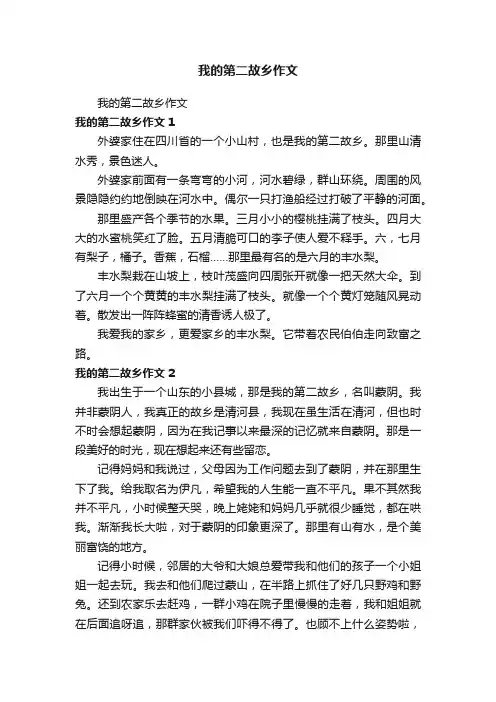 我的第二故乡作文

我的第二故乡作文

我的第二故乡作文 1

外婆家住在四川省的一个小山村，也是我的第二故乡。那里山清水秀，景色迷人。

外婆家前面有一条弯弯的小河，河水碧绿，群山环绕。周围的风景隐隐约约地倒映在河水中。偶尔一只打渔船经过打破了平静的河面。

那里盛产各个季节的水果。三月小小的樱桃挂满了枝头。四月大大的水蜜桃笑红了脸。五月清脆可口的李子使人爱不释手。六，七月有梨子，橘子。香蕉，石榴……那里最有名的是六月的丰水梨。

丰水梨栽在山坡上，枝叶茂盛向四周张开就像一把天然大伞。到了六月一个个黄黄的丰水梨挂满了枝头。就像一个个黄灯笼随风晃动着。散发出一阵阵蜂蜜的清香诱人极了。

我爱我的家乡，更爱家乡的丰水梨。它带着农民伯伯走向致富之路。

我的第二故乡作文 2

我出生于一个山东的小县城，那是我的第二故乡，名叫蒙阴。我并非蒙阴人，我真正的故乡是清河县，我现在虽生活在清河，但也时不时会想起蒙阴，因为在我记事以来最深的记忆就来自蒙阴。那是一段美好的时光，现在想起来还有些留恋。

记得妈妈和我说过，父母因为工作问题去到了蒙阴，并在那里生下了我。给我取名为伊凡，希望我的人生能一直不平凡。果不其然我并不平凡，小时候整天哭，晚上姥姥和妈妈几乎就很少睡觉，都在哄我。渐渐我长大啦，对于蒙阴的印象更深了。那里有山有水，是个美丽富饶的地方。

记得小时候，邻居的大爷和大娘总爱带我和他们的孩子一个小姐姐一起去玩。我去和他们爬过蒙山，在半路上抓住了好几只野鸡和野兔。还到农家乐去赶鸡，一群小鸡在院子里慢慢的走着，我和姐姐就在后面追呀追，那群家伙被我们吓得不得了。也顾不上什么姿势啦，